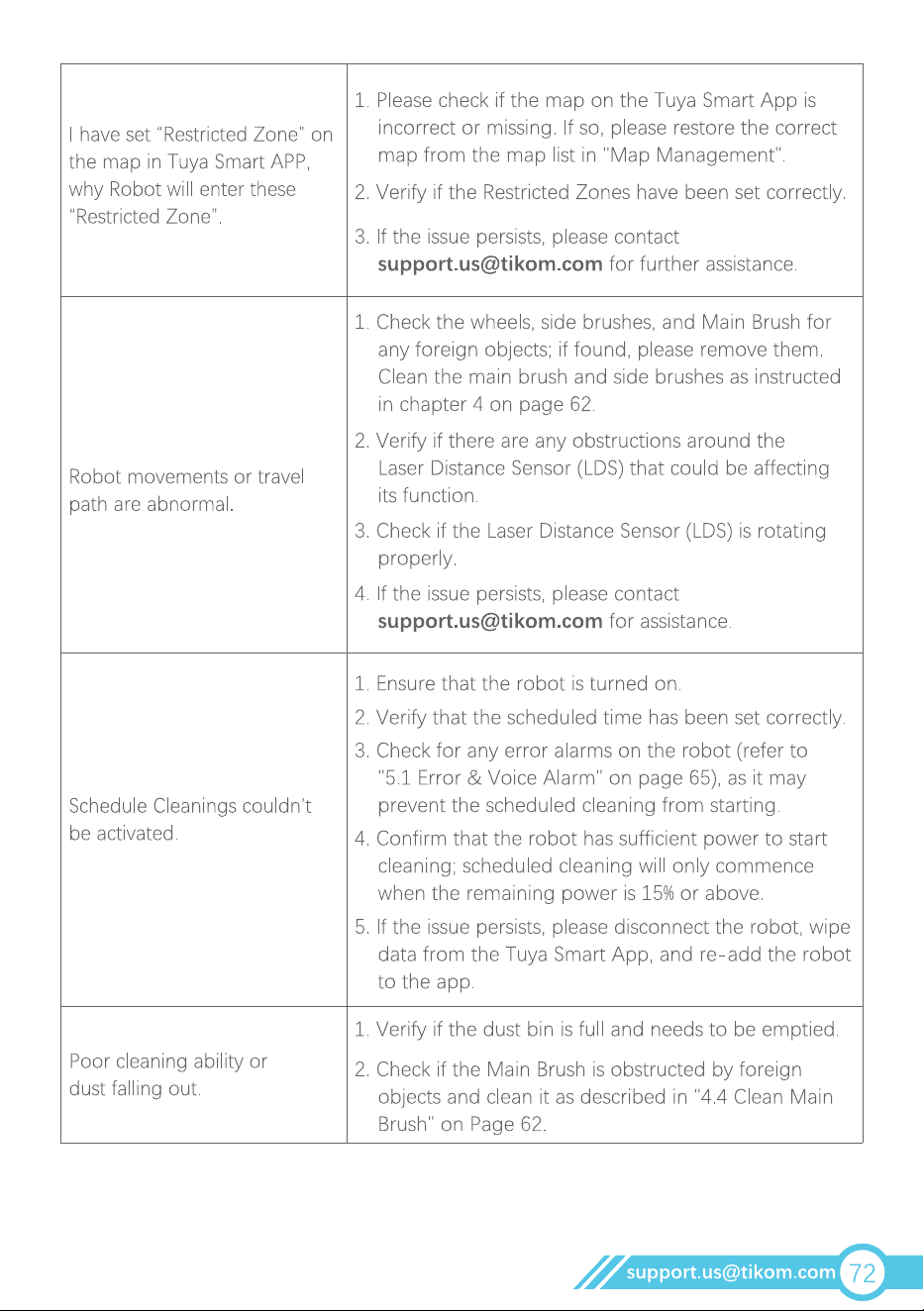 | I have set "Restricted Zone" on the map in Tuya Smart APP, why Robot will enter these "Restricted Zone". | 1. Please check if the map on the Tuya Smart App is incorrect or missing. If so, please restore the correct map from the map list in "Map Management". 2. Verify if the Restricted Zones have been set correctly. 3. If the issue persists, please contact support.us@tikom.com for further assistance. |
|---|---|
| Robot movements or travel path are abnormal. | 1. Check the wheels, side brushes, and Main Brush for any foreign objects; if found, please remove them. Clean the main brush and side brushes as instructed in chapter 4 on page 62. 2. Verify if there are any obstructions around the Laser Distance Sensor (LDS) that could be affecting its function. 3. Check if the Laser Distance Sensor (LDS) is rotating properly. 4. If the issue persists, please contact support.us@tikom.com for assistance. |
| Schedule Cleanings couldn't be activated. | 1. Ensure that the robot is turned on. 2. Verify that the scheduled time has been set correctly. 3. Check for any error alarms on the robot (refer to "5.1 Error & Voice Alarm" on page 65), as it may prevent the scheduled cleaning from starting. 4. Confirm that the robot has sufficient power to start cleaning; scheduled cleaning will only commence when the remaining power is 15% or above. 5. If the issue persists, please disconnect the robot, wipe data from the Tuya Smart App, and re-add the robot to the app. |
| Poor cleaning ability or dust falling out. | 1. Verify if the dust bin is full and needs to be emptied. 2. Check if the Main Brush is obstructed by foreign objects and clean it as described in "4.4 Clean Main Brush" on Page 62. |

support.us@tikom.com 72